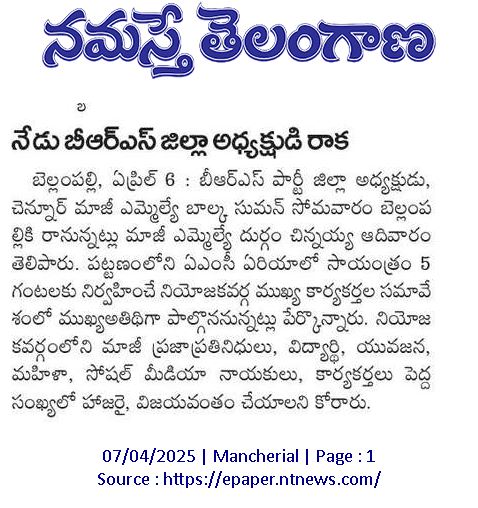 నమస్తే తెలంగాణ

బ

నేడు బీఆర్ఎస్ జిల్లా అధ్యక్షుడి రాక

బెల్లంపల్లి, ఏప్రిల్ 6 : బీఆర్ఎస్ పార్టీ జిల్లా అధ్యక్షుడు, చెన్నూర్ మాజీ ఎమ్మెల్యే బాల్క సుమన్ సోమవారం బెల్లంపల్లికి రానున్నట్లు మాజీ ఎమ్మెల్యే దుర్గం చిన్నయ్య ఆదివారం తెలిపారు. పట్టణంలోని ఏఎంసీ ఏరియాలో సాయంత్రం 5 గంటలకు నిర్వహించే నియోజకవర్గ ముఖ్య కార్యకర్తల సమావేశంలో ముఖ్యఅతిథిగా పాల్గొననున్నట్లు పేర్కొన్నారు. నియోజకవర్గంలోని మాజీ ప్రజాప్రతినిధులు, విద్యార్థి, యువజన, మహిళా, సోషల్ మీడియా నాయకులు, కార్యకర్తలు పెద్ద సంఖ్యలో హాజరై, విజయవంతం చేయాలని కోరారు.

07/04/2025 | Mancherial | Page : 1
Source : https://epaper.ntnews.com/